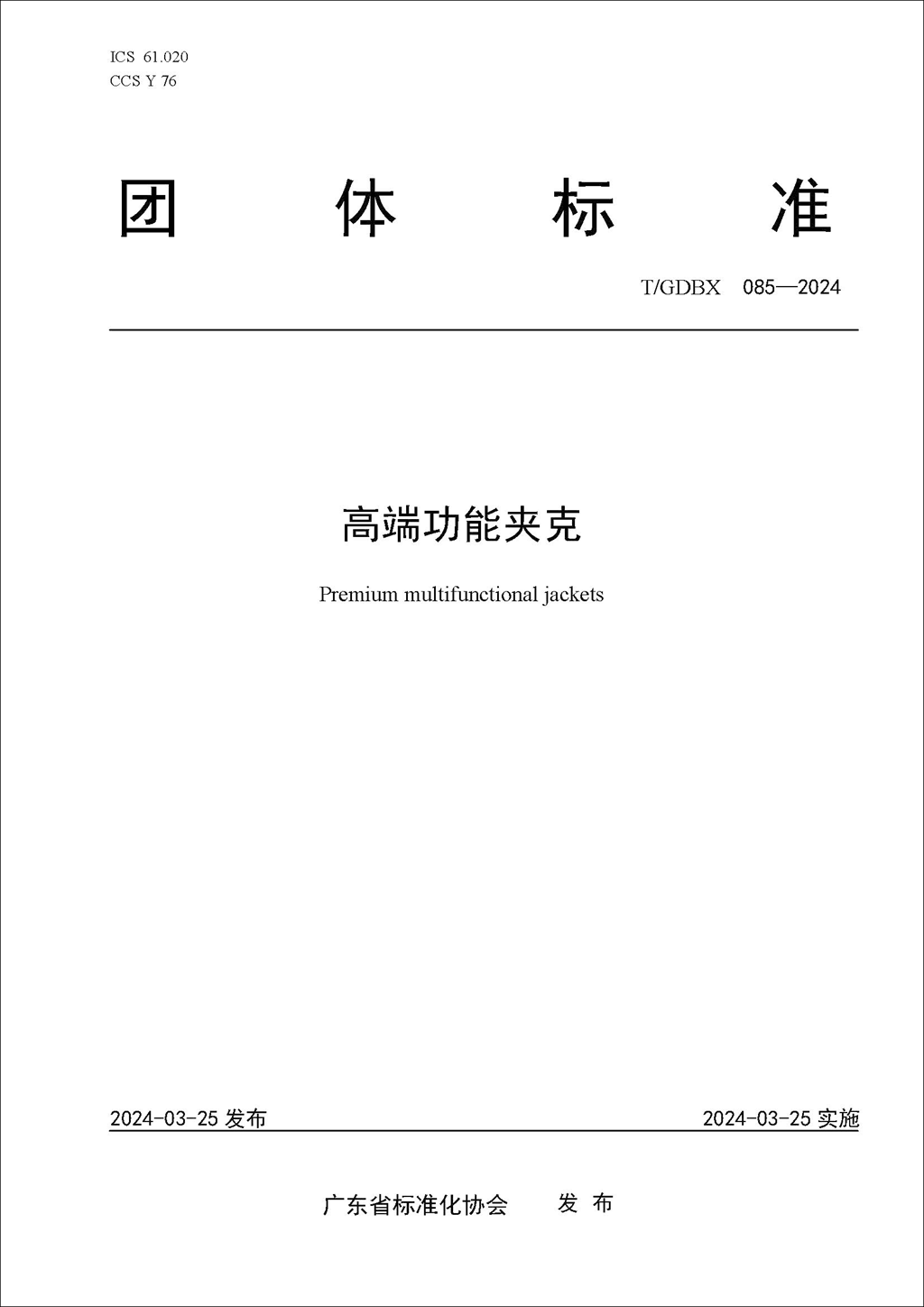 ICS 61.020
CCS Y 76

团 体 标 准

T/GDBX 085—2024

高端功能夹克

Premium multifunctional jackets

2024-03-25 发布

2024-03-25 实施

广东省标准化协会 发 布